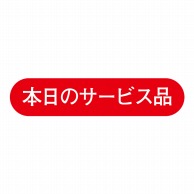 本日のサービス品